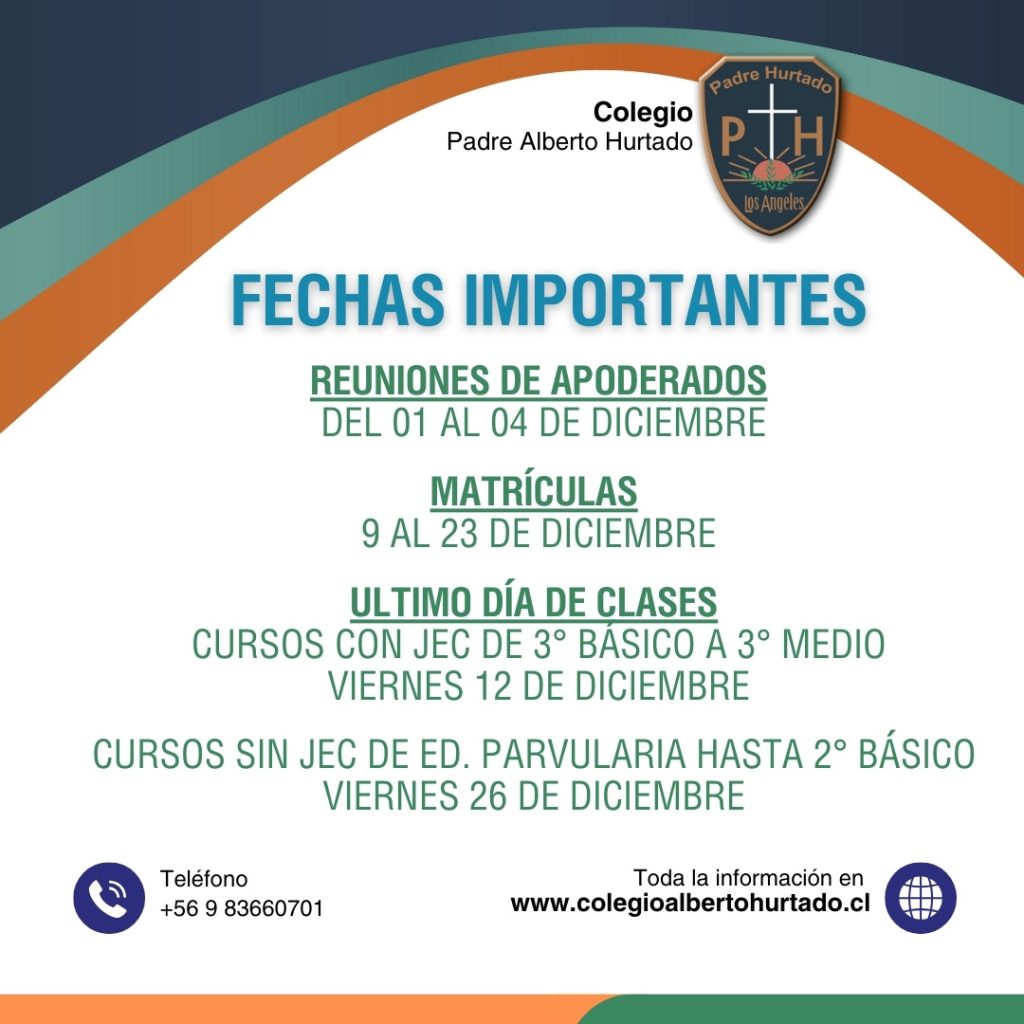 Colegio
Padre Alberto Hurtado

Padre Hurtado
P H
Los Angeles

FECHAS IMPORTANTES

REUNIONES DE APODERADOS
DEL 01 AL 04 DE DICIEMBRE

MATRÍCULAS
9 AL 23 DE DICIEMBRE

ULTIMO DÍA DE CLASES
CURSOS CON JEC DE 3° BÁSICO A 3° MEDIO
VIERNES 12 DE DICIEMBRE

CURSOS SIN JEC DE ED. PARVULARIA HASTA 2° BÁSICO
VIERNES 26 DE DICIEMBRE

Teléfono
+56 9 83660701

Toda la información en
www.colegioalbertohurtado.cl